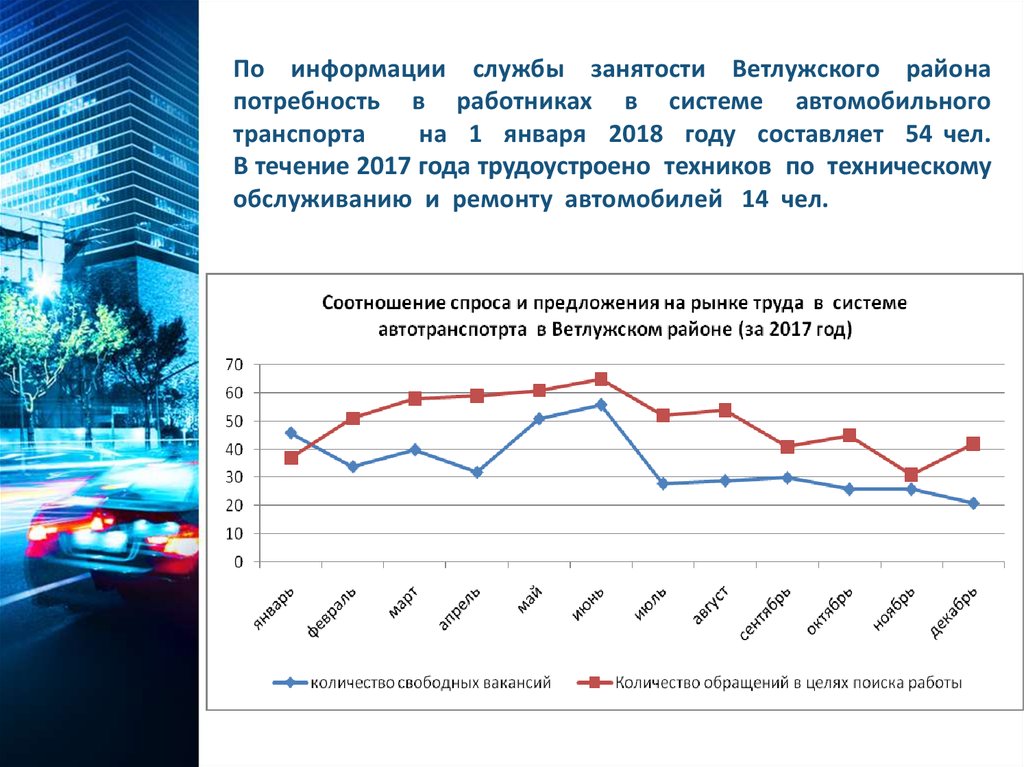 По информации службы занятости Ветлужского района потребность в работниках в системе автомобильного транспорта на 1 января 2018 году составляет 54 чел. В течение 2017 года трудоустроено техников по техническому обслуживанию и ремонту автомобилей 14 чел.

Соотношение спроса и предложения на рынке труда в системе автотранспотрта в Ветлужском районе (за 2017 год)

70
60
50
40
30
20
10
0

январь
февраль
март
апрель
май
июнь
июль
август
сентябрь
октябрь
ноябрь
декабрь

количество свободных вакансий
Количество обращений в целях поиска работы